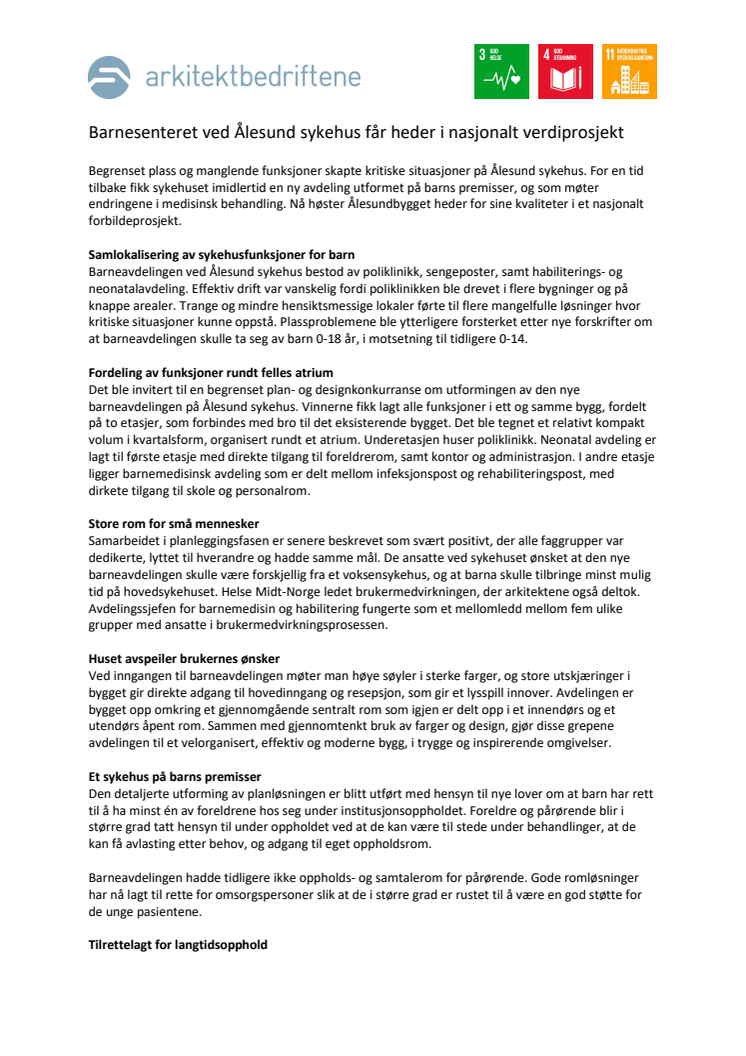 arkitektbedriftene

3 GOD HELSE

4 GOD UTDANNING

11 BÆREKRAFTIGE BYER OG SAMFUNN

Barnesenteret ved Ålesund sykehus får heder i nasjonalt verdiprosjekt

Begrenset plass og manglende funksjoner skapte kritiske situasjoner på Ålesund sykehus. For en tid tilbake fikk sykehuset imidlertid en ny avdeling utformet på barns premisser, og som møter endringene i medisinsk behandling. Nå høster Ålesundbygget heder for sine kvaliteter i et nasjonalt forbildeprosjekt.

Samlokalisering av sykehusfunksjoner for barn
Barneavdelingen ved Ålesund sykehus bestod av poliklinikk, sengeposter, samt habiliterings- og neonatalavdeling. Effektiv drift var vanskelig fordi poliklinikken ble drevet i flere bygninger og på knappe arealer. Trange og mindre hensiktsmessige lokaler førte til flere mangelfulle løsninger hvor kritiske situasjoner kunne oppstå. Plassproblemene ble ytterligere forsterket etter nye forskrifter om at barneavdelingen skulle ta seg av barn 0-18 år, i motsetning til tidligere 0-14.

Fordeling av funksjoner rundt felles atrium
Det ble invitert til en begrenset plan- og designkonkurranse om utformingen av den nye barneavdelingen på Ålesund sykehus. Vinnerne fikk lagt alle funksjoner i ett og samme bygg, fordelt på to etasjer, som forbindes med bro til det eksisterende bygget. Det ble tegnet et relativt kompakt volum i kvartalsform, organisert rundt et atrium. Underetasjen huser poliklinikk. Neonatal avdeling er lagt til første etasje med direkte tilgang til foreldrerom, samt kontor og administrasjon. I andre etasje ligger barnemedisinsk avdeling som er delt mellom infeksjonspost og rehabiliteringspost, med dirkete tilgang til skole og personalrom.

Store rom for små mennesker
Samarbeidet i planleggingsfasen er senere beskrevet som svært positivt, der alle faggrupper var dedikerte, lyttet til hverandre og hadde samme mål. De ansatte ved sykehuset ønsket at den nye barneavdelingen skulle være forskjellig fra et voksensykehus, og at barna skulle tilbringe minst mulig tid på hovedsykehuset. Helse Midt-Norge ledet brukermedvirkningen, der arkitektene også deltok. Avdelingssjefen for barnemedisin og habilitering fungerte som et mellomledd mellom fem ulike grupper med ansatte i brukermedvirkningsprosessen.

Huset avspeiler brukernes ønsker
Ved inngangen til barneavdelingen møter man høye søyler i sterke farger, og store utskjæringer i bygget gir direkte adgang til hovedinngang og resepsjon, som gir et lysspill innover. Avdelingen er bygget opp omkring et gjennomgående sentralt rom som igjen er delt opp i et innendørs og et utendørs åpent rom. Sammen med gjennomtenkt bruk av farger og design, gjør disse grepene avdelingen til et velorganisert, effektiv og moderne bygg, i trygge og inspirerende omgivelser.

Et sykehus på barns premisser
Den detaljerte utforming av planløsningen er blitt utført med hensyn til nye lover om at barn har rett til å ha minst én av foreldrene hos seg under institusjonsoppholdet. Foreldre og pårørende blir i større grad tatt hensyn til under oppholdet ved at de kan være til stede under behandlinger, at de kan få avlasting etter behov, og adgang til eget oppholdsrom.

Barneavdelingen hadde tidligere ikke oppholds- og samtalerom for pårørende. Gode romløsninger har nå lagt til rette for omsorgspersoner slik at de i større grad er rustet til å være en god støtte for de unge pasientene.

Tilrettelagt for langtidsopphold